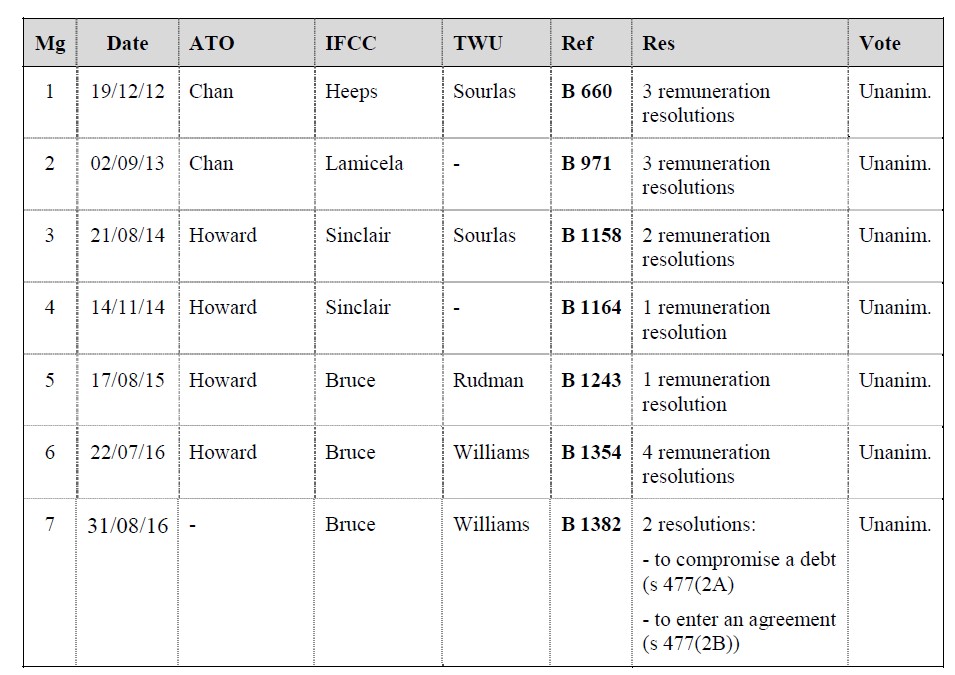 | Mg | Date | ATO | IFCC | TWU | Ref | Res | Vote |
|---|---|---|---|---|---|---|---|
| 1 | 19/12/12 | Chan | Heeps | Sourlas | **B 660** | 3 remuneration resolutions | Unanim. |
| 2 | 02/09/13 | Chan | Lamicela | - | **B 971** | 3 remuneration resolutions | Unanim. |
| 3 | 21/08/14 | Howard | Sinclair | Sourlas | **B 1158** | 2 remuneration resolutions | Unanim. |
| 4 | 14/11/14 | Howard | Sinclair | - | **B 1164** | 1 remuneration resolution | Unanim. |
| 5 | 17/08/15 | Howard | Bruce | Rudman | **B 1243** | 1 remuneration resolution | Unanim. |
| 6 | 22/07/16 | Howard | Bruce | Williams | **B 1354** | 4 remuneration resolutions | Unanim. |
| 7 | 31/08/16 | - | Bruce | Williams | **B 1382** | 2 resolutions: - to compromise a debt (s 477(2A) - to enter an agreement (s 477(2B)) | Unanim. |